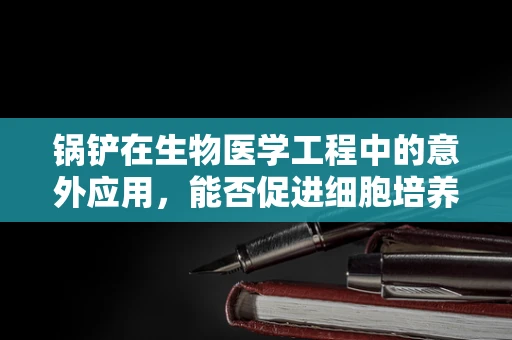 锅铲在生物医学工程中的意外应用，能否促进细胞培养